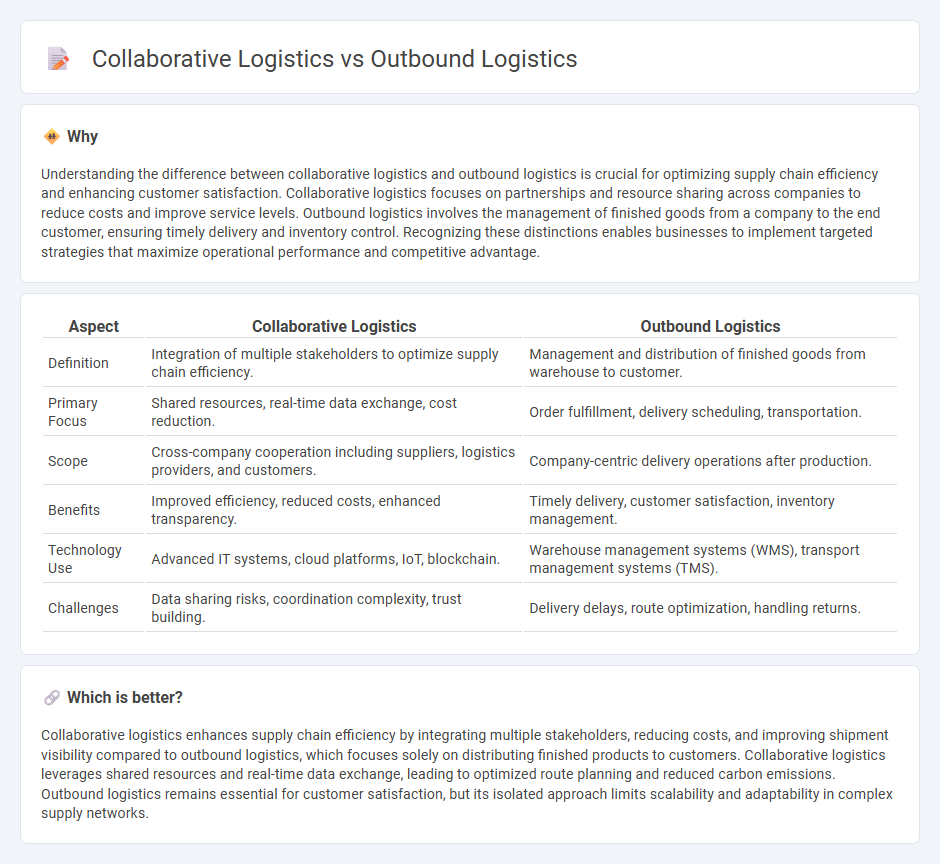 Collaborative Logistics vs Outbound Logistics

Why

Understanding the difference between collaborative logistics and outbound logistics is crucial for optimizing supply chain efficiency and enhancing customer satisfaction. Collaborative logistics focuses on partnerships and resource sharing across companies to reduce costs and improve service levels. Outbound logistics involves the management of finished goods from a company to the end customer, ensuring timely delivery and inventory control. Recognizing these distinctions enables businesses to implement targeted strategies that maximize operational performance and competitive advantage.

| Aspect | Collaborative Logistics | Outbound Logistics |
|---|---|---|
| Definition | Integration of multiple stakeholders to optimize supply chain efficiency. | Management and distribution of finished goods from warehouse to customer. |
| Primary Focus | Shared resources, real-time data exchange, cost reduction. | Order fulfillment, delivery scheduling, transportation. |
| Scope | Cross-company cooperation including suppliers, logistics providers, and customers. | Company-centric delivery operations after production. |
| Benefits | Improved efficiency, reduced costs, enhanced transparency. | Timely delivery, customer satisfaction, inventory management. |
| Technology Use | Advanced IT systems, cloud platforms, IoT, blockchain. | Warehouse management systems (WMS), transport management systems (TMS). |
| Challenges | Data sharing risks, coordination complexity, trust building. | Delivery delays, route optimization, handling returns. |

Which is better?

Collaborative logistics enhances supply chain efficiency by integrating multiple stakeholders, reducing costs, and improving shipment visibility compared to outbound logistics, which focuses solely on distributing finished products to customers. Collaborative logistics leverages shared resources and real-time data exchange, leading to optimized route planning and reduced carbon emissions. Outbound logistics remains essential for customer satisfaction, but its isolated approach limits scalability and adaptability in complex supply networks.